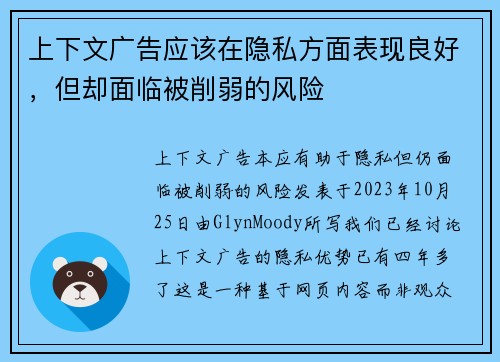 上下文广告应该在隐私方面表现良好，但却面临被削弱的风险

上下文广告本应有助于隐私但仍面临被削弱的风险发表于2023年10月25日由GlynMoody所写我们已经讨论上下文广告的隐私优势已有四年多了这是一种基于网页内容而非观众